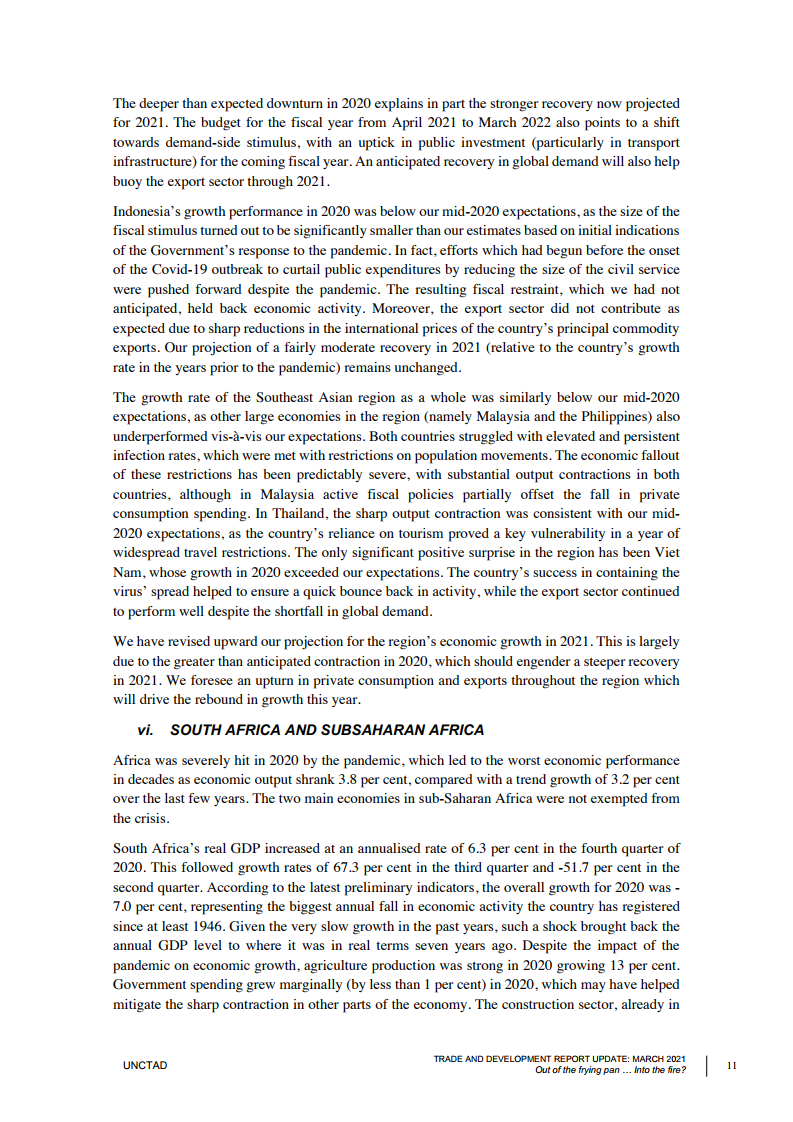 The deeper than expected downturn in 2020 explains in part the stronger recovery now projected for 2021. The budget for the fiscal year from April 2021 to March 2022 also points to a shift towards demand-side stimulus, with an uptick in public investment (particularly in transport infrastructure) for the coming fiscal year. An anticipated recovery in global demand will also help buoy the export sector through 2021.

Indonesia's growth performance in 2020 was below our mid-2020 expectations, as the size of the fiscal stimulus turned out to be significantly smaller than our estimates based on initial indications of the Government's response to the pandemic. In fact, efforts which had begun before the onset of the Covid-19 outbreak to curtail public expenditures by reducing the size of the civil service were pushed forward despite the pandemic. The resulting fiscal restraint, which we had not anticipated, held back economic activity. Moreover, the export sector did not contribute as expected due to sharp reductions in the international prices of the country's principal commodity exports. Our projection of a fairly moderate recovery in 2021 (relative to the country's growth rate in the years prior to the pandemic) remains unchanged.

The growth rate of the Southeast Asian region as a whole was similarly below our mid-2020 expectations, as other large economies in the region (namely Malaysia and the Philippines) also underperformed vis-à-vis our expectations. Both countries struggled with elevated and persistent infection rates, which were met with restrictions on population movements. The economic fallout of these restrictions has been predictably severe, with substantial output contractions in both countries, although in Malaysia active fiscal policies partially offset the fall in private consumption spending. In Thailand, the sharp output contraction was consistent with our mid-2020 expectations, as the country's reliance on tourism proved a key vulnerability in a year of widespread travel restrictions. The only significant positive surprise in the region has been Viet Nam, whose growth in 2020 exceeded our expectations. The country's success in containing the virus' spread helped to ensure a quick bounce back in activity, while the export sector continued to perform well despite the shortfall in global demand.

We have revised upward our projection for the region's economic growth in 2021. This is largely due to the greater than anticipated contraction in 2020, which should engender a steeper recovery in 2021. We foresee an upturn in private consumption and exports throughout the region which will drive the rebound in growth this year.

vi. SOUTH AFRICA AND SUBSAHARAN AFRICA

Africa was severely hit in 2020 by the pandemic, which led to the worst economic performance in decades as economic output shrank 3.8 per cent, compared with a trend growth of 3.2 per cent over the last few years. The two main economies in sub-Saharan Africa were not exempted from the crisis.

South Africa's real GDP increased at an annualised rate of 6.3 per cent in the fourth quarter of 2020. This followed growth rates of 67.3 per cent in the third quarter and -51.7 per cent in the second quarter. According to the latest preliminary indicators, the overall growth for 2020 was -7.0 per cent, representing the biggest annual fall in economic activity the country has registered since at least 1946. Given the very slow growth in the past years, such a shock brought back the annual GDP level to where it was in real terms seven years ago. Despite the impact of the pandemic on economic growth, agriculture production was strong in 2020 growing 13 per cent. Government spending grew marginally (by less than 1 per cent) in 2020, which may have helped mitigate the sharp contraction in other parts of the economy. The construction sector, already in

UNCTAD

TRADE AND DEVELOPMENT REPORT UPDATE: MARCH 2021
Out of the frying pan … Into the fire?

11